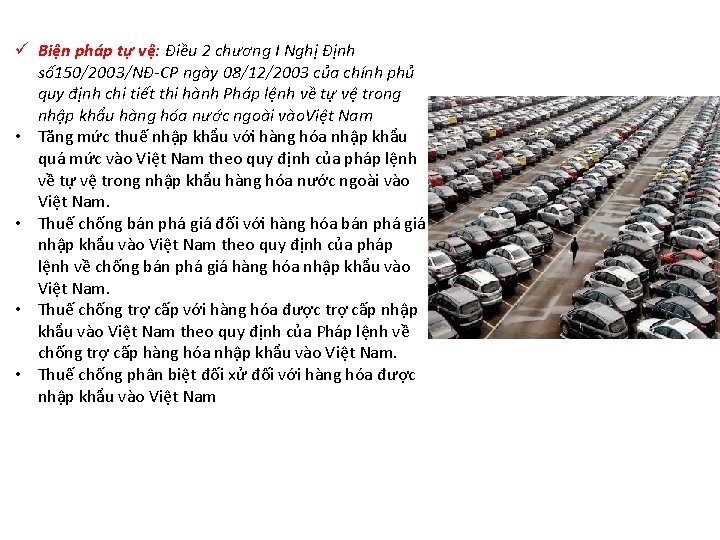 ✓ Biện pháp tự vệ: Điều 2 chương I Nghị Định số150/2003/NĐ-CP ngày 08/12/2003 của chính phủ quy định chi tiết thi hành Pháp lệnh về tự vệ trong nhập khẩu hàng hóa nước ngoài vàoViệt Nam

• Tăng mức thuế nhập khẩu với hàng hóa nhập khẩu quá mức vào Việt Nam theo quy định của pháp lệnh về tự vệ trong nhập khẩu hàng hóa nước ngoài vào Việt Nam.

• Thuế chống bán phá giá đối với hàng hóa bán phá giá nhập khẩu vào Việt Nam theo quy định của pháp lệnh về chống bán phá giá hàng hóa nhập khẩu vào Việt Nam.

• Thuế chống trợ cấp với hàng hóa được trợ cấp nhập khẩu vào Việt Nam theo quy định của Pháp lệnh về chống trợ cấp hàng hóa nhập khẩu vào Việt Nam.

• Thuế chống phân biệt đối xử đối với hàng hóa được nhập khẩu vào Việt Nam